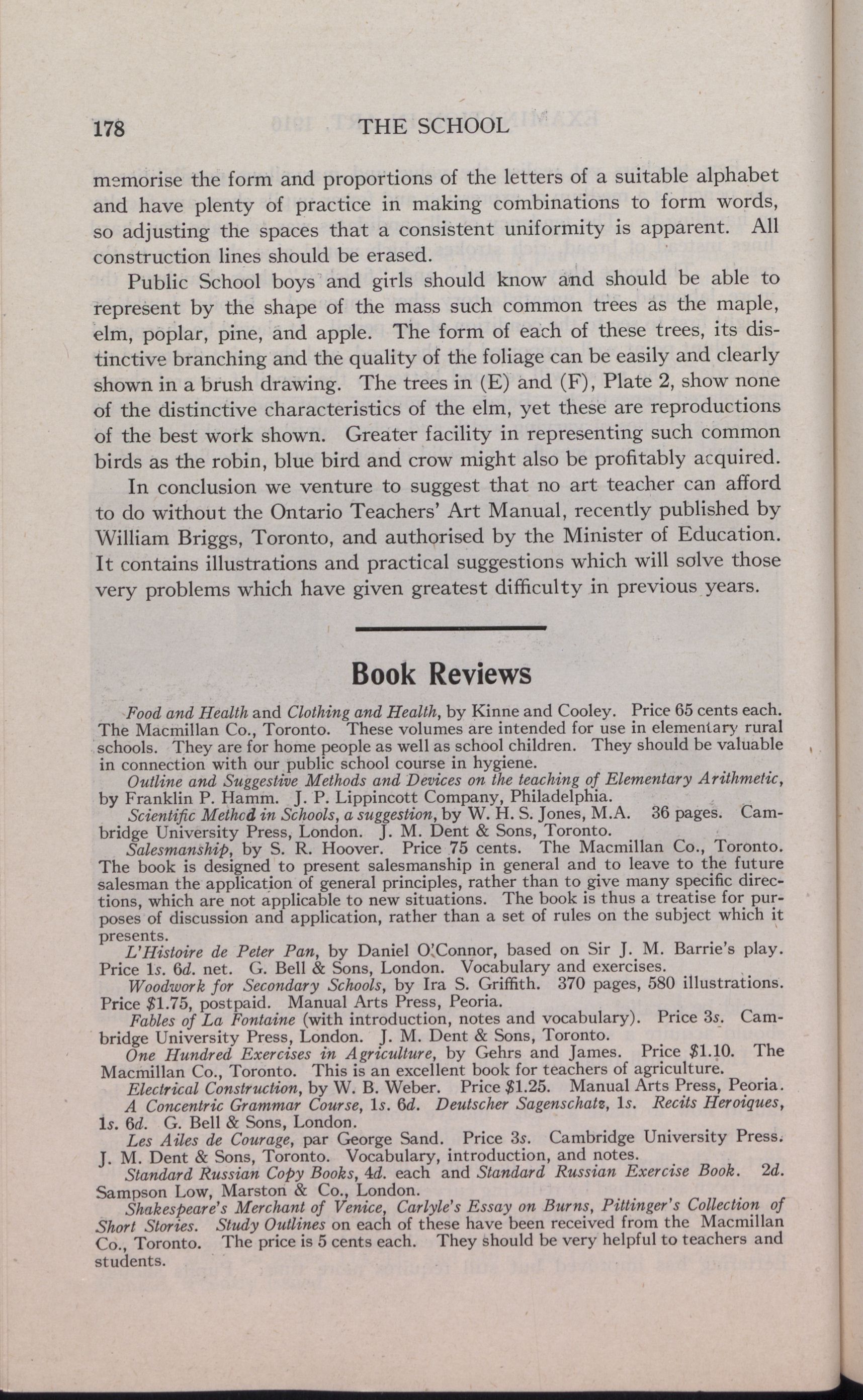 178 THE SCHOOL

memorise the form and proportions of the letters of a suitable alphabet and have plenty of practice in making combinations to form words, so adjusting the spaces that a consistent uniformity is apparent. All construction lines should be erased.

Public School boys and girls should know and should be able to represent by the shape of the mass such common trees as the maple, elm, poplar, pine, and apple. The form of each of these trees, its distinctive branching and the quality of the foliage can be easily and clearly shown in a brush drawing. The trees in (E) and (F), Plate 2, show none of the distinctive characteristics of the elm, yet these are reproductions of the best work shown. Greater facility in representing such common birds as the robin, blue bird and crow might also be profitably acquired.

In conclusion we venture to suggest that no art teacher can afford to do without the Ontario Teachers' Art Manual, recently published by William Briggs, Toronto, and authorised by the Minister of Education. It contains illustrations and practical suggestions which will solve those very problems which have given greatest difficulty in previous years.

Book Reviews

Food and Health and Clothing and Health, by Kinne and Cooley. Price 65 cents each. The Macmillan Co., Toronto. These volumes are intended for use in elementary rural schools. They are for home people as well as school children. They should be valuable in connection with our public school course in hygiene.

Outline and Suggestive Methods and Devices on the teaching of Elementary Arithmetic, by Franklin P. Hamm. J. P. Lippincott Company, Philadelphia.

Scientific Method in Schools, a suggestion, by W. H. S. Jones, M.A. 36 pages. Cambridge University Press, London. J. M. Dent & Sons, Toronto.

Salesmanship, by S. R. Hoover. Price 75 cents. The Macmillan Co., Toronto. The book is designed to present salesmanship in general and to leave to the future salesman the application of general principles, rather than to give many specific directions, which are not applicable to new situations. The book is thus a treatise for purposes of discussion and application, rather than a set of rules on the subject which it presents.

L'Histoire de Peter Pan, by Daniel O'Connor, based on Sir J. M. Barrie's play. Price 1s. 6d. net. G. Bell & Sons, London. Vocabulary and exercises.

Woodwork for Secondary Schools, by Ira S. Griffith. 370 pages, 580 illustrations. Price $1.75, postpaid. Manual Arts Press, Peoria.

Fables of La Fontaine (with introduction, notes and vocabulary). Price 3s. Cambridge University Press, London. J. M. Dent & Sons, Toronto.

One Hundred Exercises in Agriculture, by Gehrs and James. Price $1.10. The Macmillan Co., Toronto. This is an excellent book for teachers of agriculture.

Electrical Construction, by W. B. Weber. Price $1.25. Manual Arts Press, Peoria.

A Concentric Grammar Course, 1s. 6d. Deutscher Sagenschatz, 1s. Recits Heroiques, 1s. 6d. G. Bell & Sons, London.

Les Ailes de Courage, par George Sand. Price 3s. Cambridge University Press. J. M. Dent & Sons, Toronto. Vocabulary, introduction, and notes.

Standard Russian Copy Books, 4d. each and Standard Russian Exercise Book. 2d. Sampson Low, Marston & Co., London.

Shakespeare's Merchant of Venice, Carlyle's Essay on Burns, Pittinger's Collection of Short Stories. Study Outlines on each of these have been received from the Macmillan Co., Toronto. The price is 5 cents each. They should be very helpful to teachers and students.